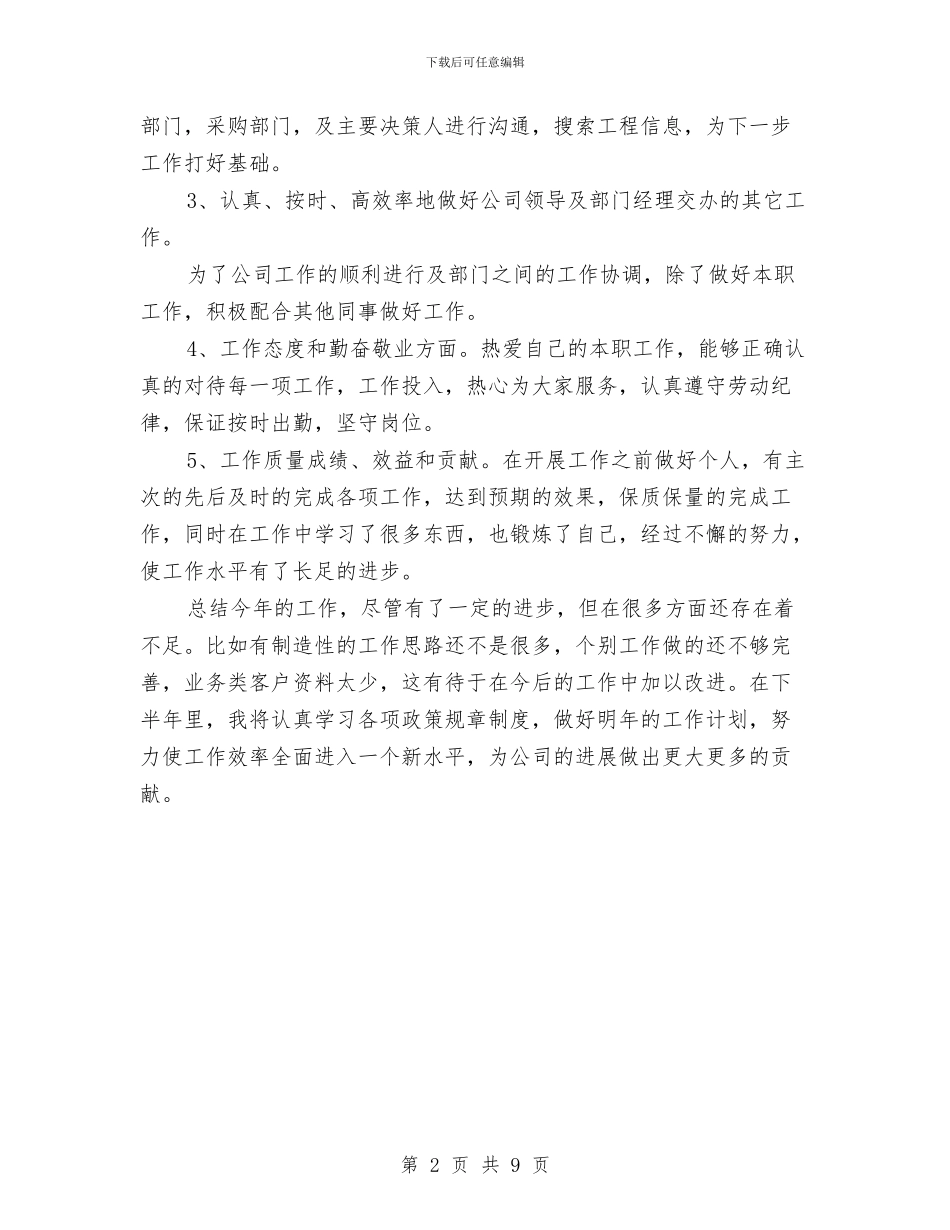 下载后可任意编辑

部门，采购部门，及主要决策人进行沟通，搜索工程信息，为下一步工作打好基础。

3、认真、按时、高效率地做好公司领导及部门经理交办的其它工作。

为了公司工作的顺利进行及部门之间的工作协调，除了做好本职工作，积极配合其他同事做好工作。

4、工作态度和勤奋敬业方面。热爱自己的本职工作，能够正确认真的对待每一项工作，工作投入，热心为大家服务，认真遵守劳动纪律，保证按时出勤，坚守岗位。

5、工作质量成绩、效益和贡献。在开展工作之前做好个人，有主次的先后及时的完成各项工作，达到预期的效果，保质保量的完成工作，同时在工作中学习了很多东西，也锻炼了自己，经过不懈的努力，使工作水平有了长足的进步。

总结今年的工作，尽管有了一定的进步，但在很多方面还存在着不足。比如有制造性的工作思路还不是很多，个别工作做的还不够完善，业务类客户资料太少，这有待于在今后的工作中加以改进。在下半年里，我将认真学习各项政策规章制度，做好明年的工作计划，努力使工作效率全面进入一个新水平，为公司的进展做出更大更多的贡献。

第 2 页 共 9 页